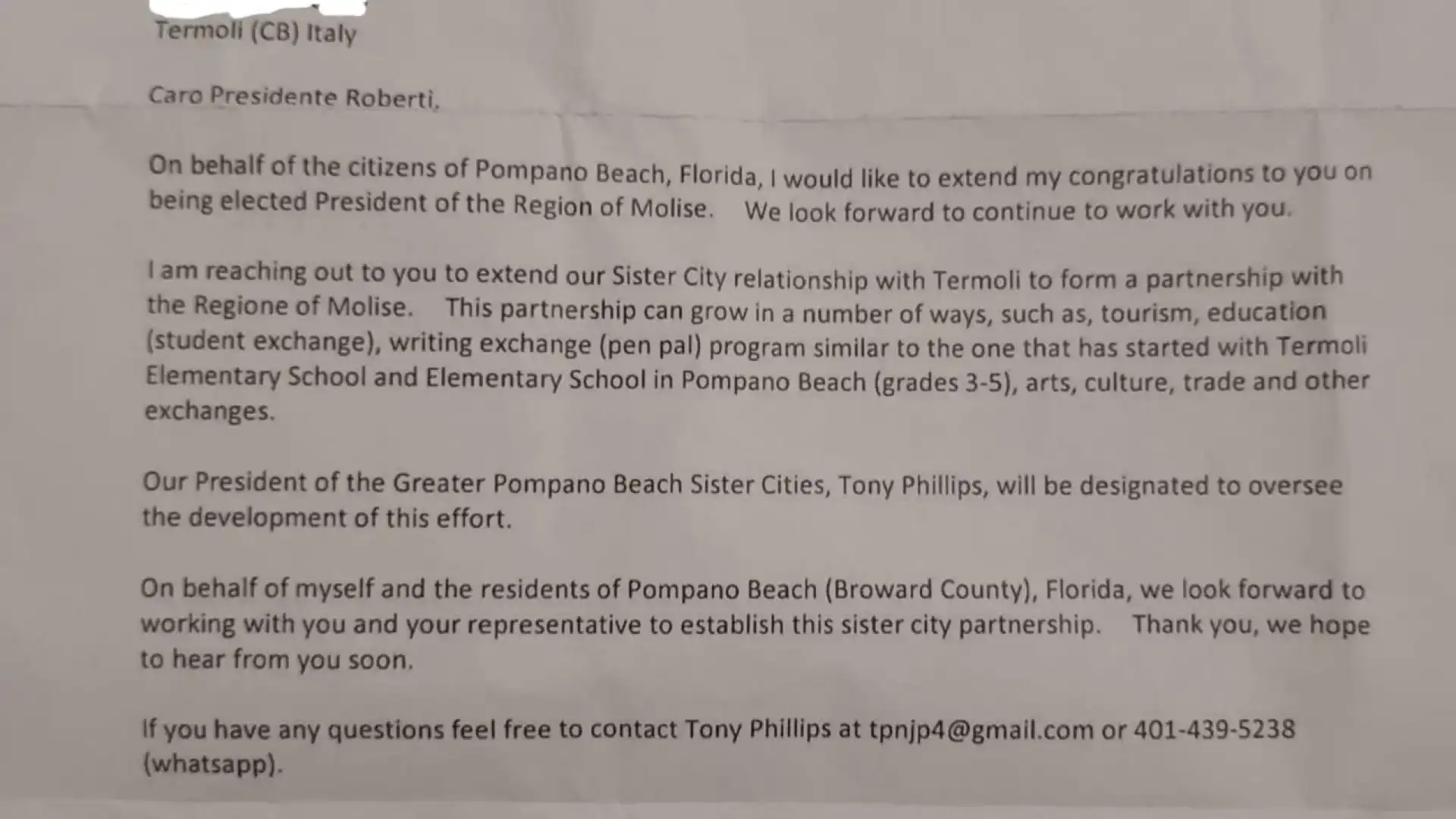 Termoli (CB) Italy

Caro Presidente Roberti,

On behalf of the citizens of Pompano Beach, Florida, I would like to extend my congratulations to you on being elected President of the Region of Molise. We look forward to continue to work with you.

I am reaching out to you to extend our Sister City relationship with Termoli to form a partnership with the Regione of Molise. This partnership can grow in a number of ways, such as, tourism, education (student exchange), writing exchange (pen pal) program similar to the one that has started with Termoli Elementary School and Elementary School in Pompano Beach (grades 3-5), arts, culture, trade and other exchanges.

Our President of the Greater Pompano Beach Sister Cities, Tony Phillips, will be designated to oversee the development of this effort.

On behalf of myself and the residents of Pompano Beach (Broward County), Florida, we look forward to working with you and your representative to establish this sister city partnership. Thank you, we hope to hear from you soon.

If you have any questions feel free to contact Tony Phillips at tpnjp4@gmail.com or 401-439-5238 (whatsapp).